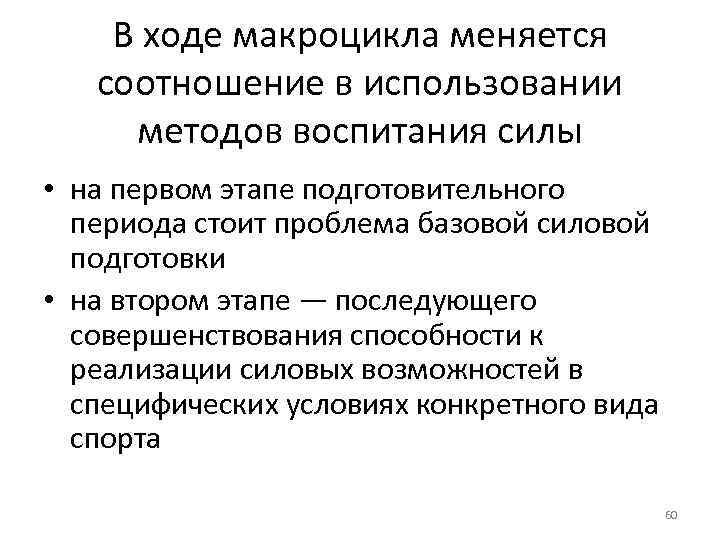 В ходе макроцикла меняется соотношение в использовании методов воспитания силы

• на первом этапе подготовительного периода стоит проблема базовой силовой подготовки
• на втором этапе — последующего совершенствования способности к реализации силовых возможностей в специфических условиях конкретного вида спорта

60